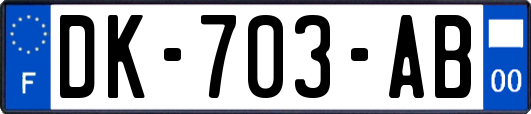 F
DK-703-AB
00